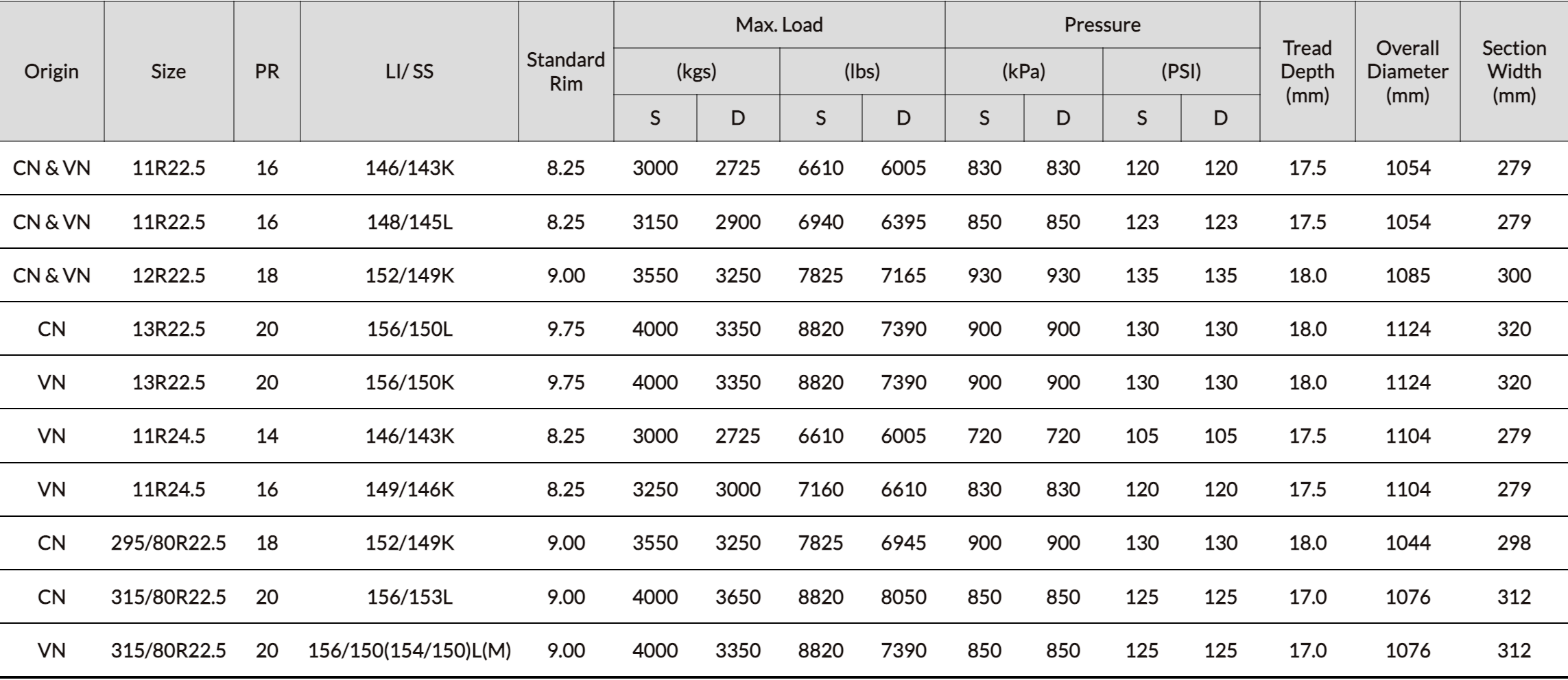 | Origin | Size | PR | LI/ SS | Standard Rim | Max. Load (kgs) S | Max. Load (kgs) D | Max. Load (lbs) S | Max. Load (lbs) D | Pressure (kPa) S | Pressure (kPa) D | Pressure (PSI) S | Pressure (PSI) D | Tread Depth (mm) | Overall Diameter (mm) | Section Width (mm) |
|---|---|---|---|---|---|---|---|---|---|---|---|---|---|---|---|
| CN & VN | 11R22.5 | 16 | 146/143K | 8.25 | 3000 | 2725 | 6610 | 6005 | 830 | 830 | 120 | 120 | 17.5 | 1054 | 279 |
| CN & VN | 11R22.5 | 16 | 148/145L | 8.25 | 3150 | 2900 | 6940 | 6395 | 850 | 850 | 123 | 123 | 17.5 | 1054 | 279 |
| CN & VN | 12R22.5 | 18 | 152/149K | 9.00 | 3550 | 3250 | 7825 | 7165 | 930 | 930 | 135 | 135 | 18.0 | 1085 | 300 |
| CN | 13R22.5 | 20 | 156/150L | 9.75 | 4000 | 3350 | 8820 | 7390 | 900 | 900 | 130 | 130 | 18.0 | 1124 | 320 |
| VN | 13R22.5 | 20 | 156/150K | 9.75 | 4000 | 3350 | 8820 | 7390 | 900 | 900 | 130 | 130 | 18.0 | 1124 | 320 |
| VN | 11R24.5 | 14 | 146/143K | 8.25 | 3000 | 2725 | 6610 | 6005 | 720 | 720 | 105 | 105 | 17.5 | 1104 | 279 |
| VN | 11R24.5 | 16 | 149/146K | 8.25 | 3250 | 3000 | 7160 | 6610 | 830 | 830 | 120 | 120 | 17.5 | 1104 | 279 |
| CN | 295/80R22.5 | 18 | 152/149K | 9.00 | 3550 | 3250 | 7825 | 6945 | 900 | 900 | 130 | 130 | 18.0 | 1044 | 298 |
| CN | 315/80R22.5 | 20 | 156/153L | 9.00 | 4000 | 3650 | 8820 | 8050 | 850 | 850 | 125 | 125 | 17.0 | 1076 | 312 |
| VN | 315/80R22.5 | 20 | 156/150(154/150)L(M) | 9.00 | 4000 | 3350 | 8820 | 7390 | 850 | 850 | 125 | 125 | 17.0 | 1076 | 312 |